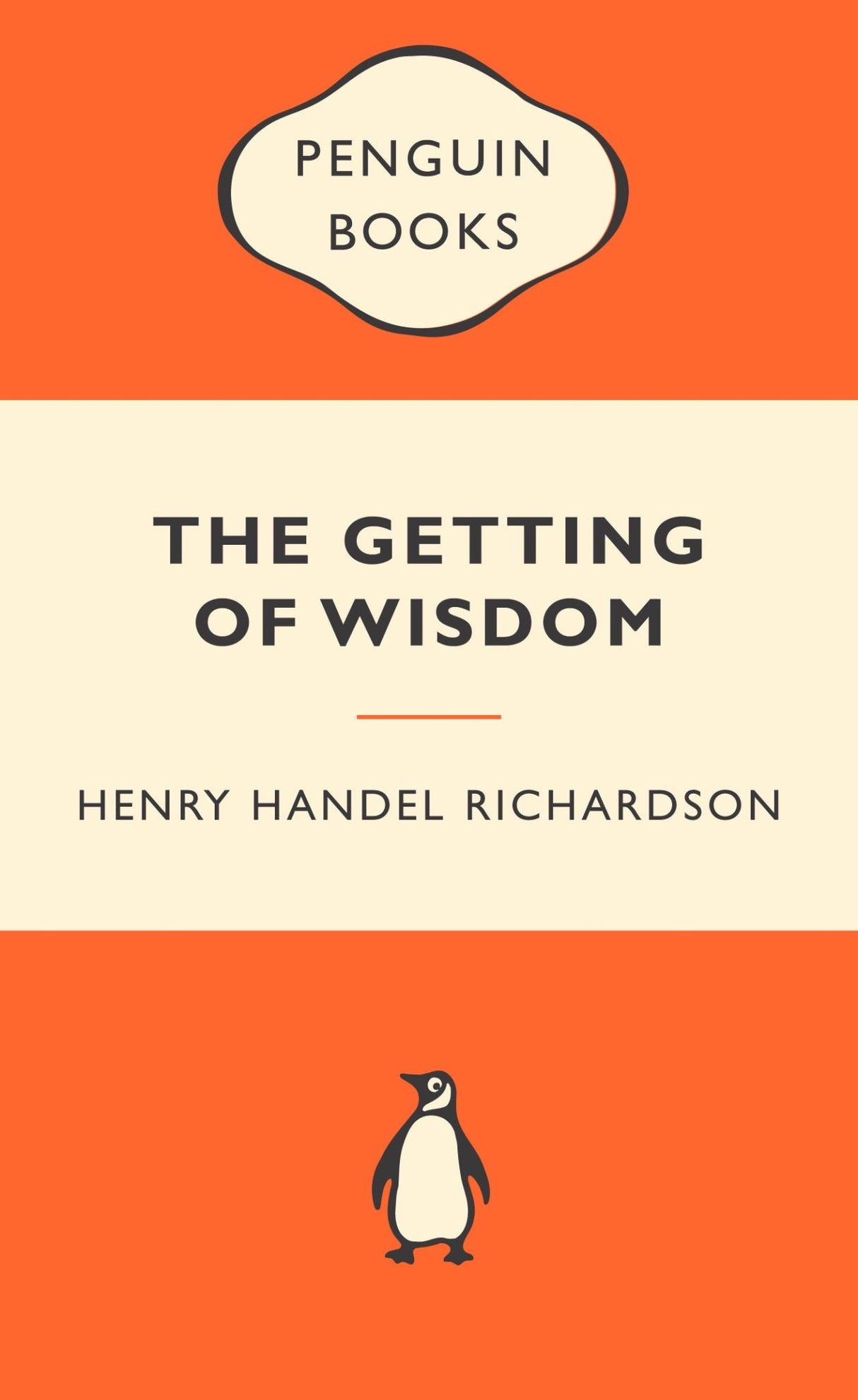 PENGUIN
BOOKS

THE GETTING OF WISDOM

HENRY HANDEL RICHARDSON